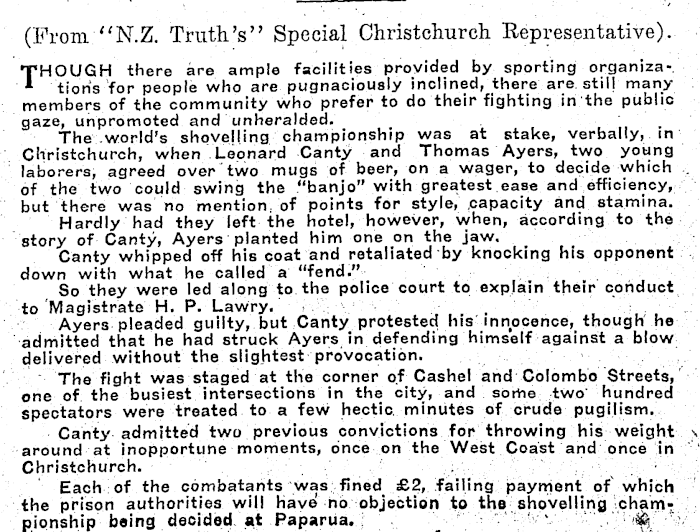 (From "N.Z. Truth's" Special Christchurch Representative).

THOUGH there are ample facilities provided by sporting organizations for people who are pugnaciously inclined, there are still many members of the community who prefer to do their fighting in the public gaze, unpromoted and unheralded.

The world's shovelling championship was at stake, verbally, in Christchurch, when Leonard Canty and Thomas Ayers, two young laborers, agreed over two mugs of beer, on a wager, to decide which of the two could swing the "banjo" with greatest ease and efficiency, but there was no mention of points for style, capacity and stamina.

Hardly had they left the hotel, however, when, according to the story of Canty, Ayers planted him one on the jaw.

Canty whipped off his coat and retaliated by knocking his opponent down with what he called a "fend."

So they were led along to the police court to explain their conduct to Magistrate H. P. Lawry.

Ayers pleaded guilty, but Canty protested his innocence, though he admitted that he had struck Ayers in defending himself against a blow delivered without the slightest provocation.

The fight was staged at the corner of Cashel and Colombo Streets, one of the busiest intersections in the city, and some two hundred spectators were treated to a few hectic minutes of crude pugilism.

Canty admitted two previous convictions for throwing his weight around at inopportune moments, once on the West Coast and once in Christchurch.

Each of the combatants was fined £2, failing payment of which the prison authorities will have no objection to the shovelling championship being decided at Paparua.